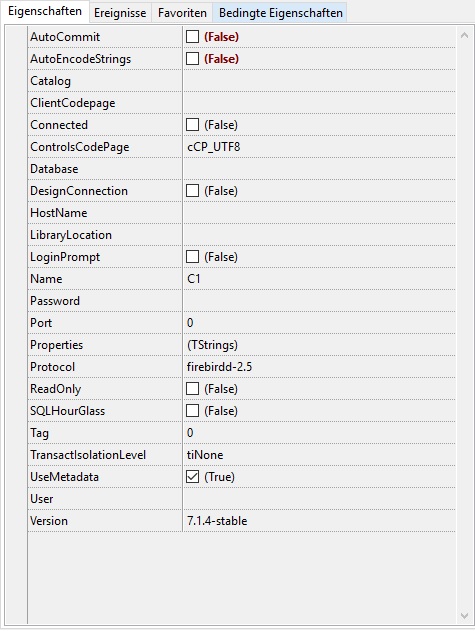 Eigenschaften Ereignisse Favoriten Bedingte Eigenschaften

| | |
|---|---|
| AutoCommit | (False) |
| AutoEncodeStrings | (False) |
| Catalog | |
| ClientCodepage | |
| Connected | (False) |
| ControlsCodePage | cCP_UTF8 |
| Database | |
| DesignConnection | (False) |
| HostName | |
| LibraryLocation | |
| LoginPrompt | (False) |
| Name | C1 |
| Password | |
| Port | 0 |
| Properties | (TStrings) |
| Protocol | firebirdd-2.5 |
| ReadOnly | (False) |
| SQLHourGlass | (False) |
| Tag | 0 |
| TransactIsolationLevel | tiNone |
| UseMetadata | (True) |
| User | |
| Version | 7.1.4-stable |